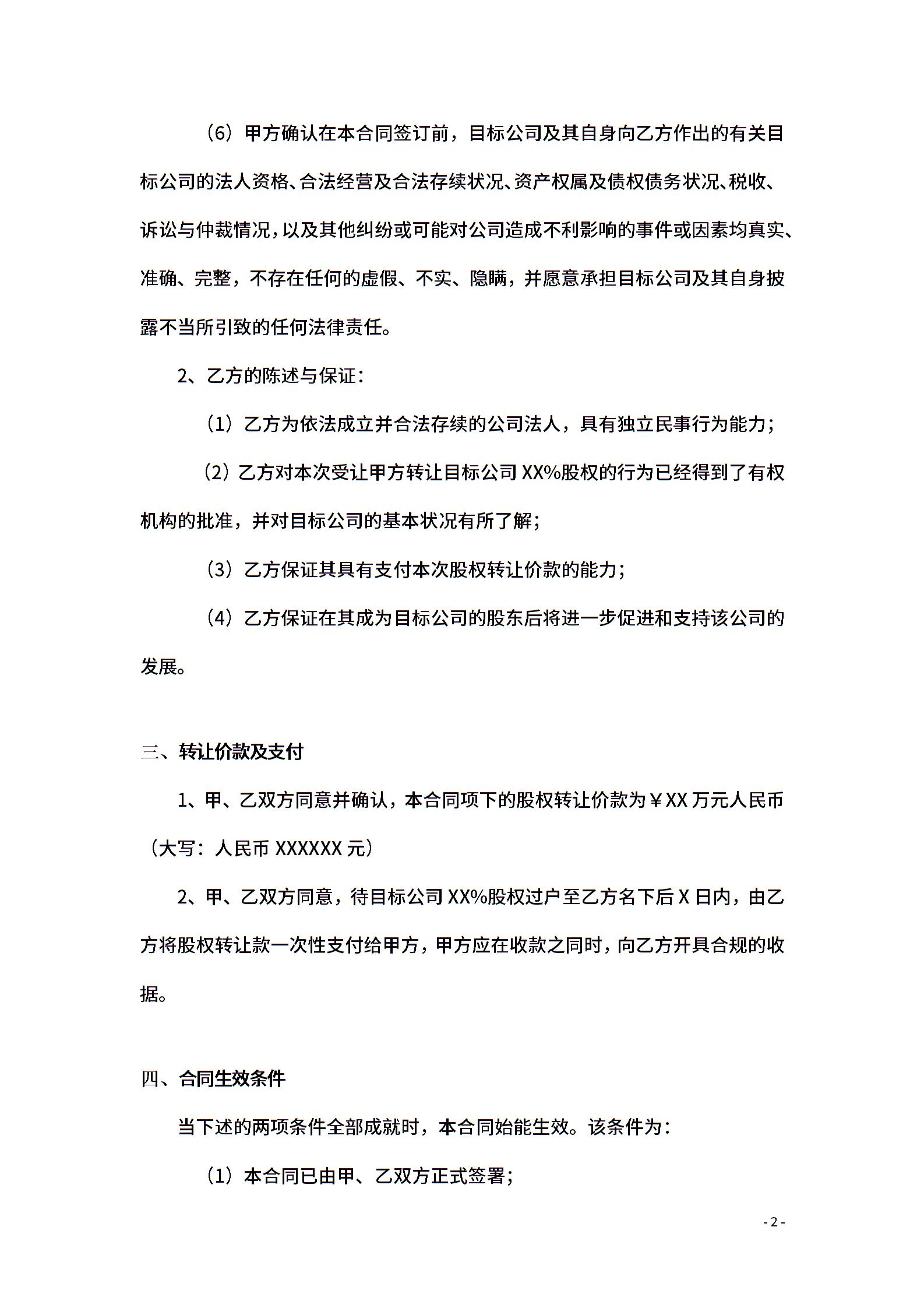 （6）甲方确认在本合同签订前，目标公司及其自身向乙方作出的有关目标公司的法人资格、合法经营及合法存续状况、资产权属及债权债务状况、税收、诉讼与仲裁情况，以及其他纠纷或可能对公司造成不利影响的事件或因素均真实、准确、完整，不存在任何的虚假、不实、隐瞒，并愿意承担目标公司及其自身披露不当所引致的任何法律责任。

2、乙方的陈述与保证：

（1）乙方为依法成立并合法存续的公司法人，具有独立民事行为能力；

（2）乙方对本次受让甲方转让目标公司 XX%股权的行为已经得到了有权机构的批准，并对目标公司的基本状况有所了解；

（3）乙方保证其具有支付本次股权转让价款的能力；

（4）乙方保证在其成为目标公司的股东后将进一步促进和支持该公司的发展。

三、转让价款及支付

1、甲、乙双方同意并确认，本合同项下的股权转让价款为￥XX 万元人民币（大写：人民币 XXXXXX 元）

2、甲、乙双方同意，待目标公司 XX%股权过户至乙方名下后 X 日内，由乙方将股权转让款一次性支付给甲方，甲方应在收款之同时，向乙方开具合规的收据。

四、合同生效条件

当下述的两项条件全部成就时，本合同始能生效。该条件为：

（1）本合同已由甲、乙双方正式签署；

- 2 -